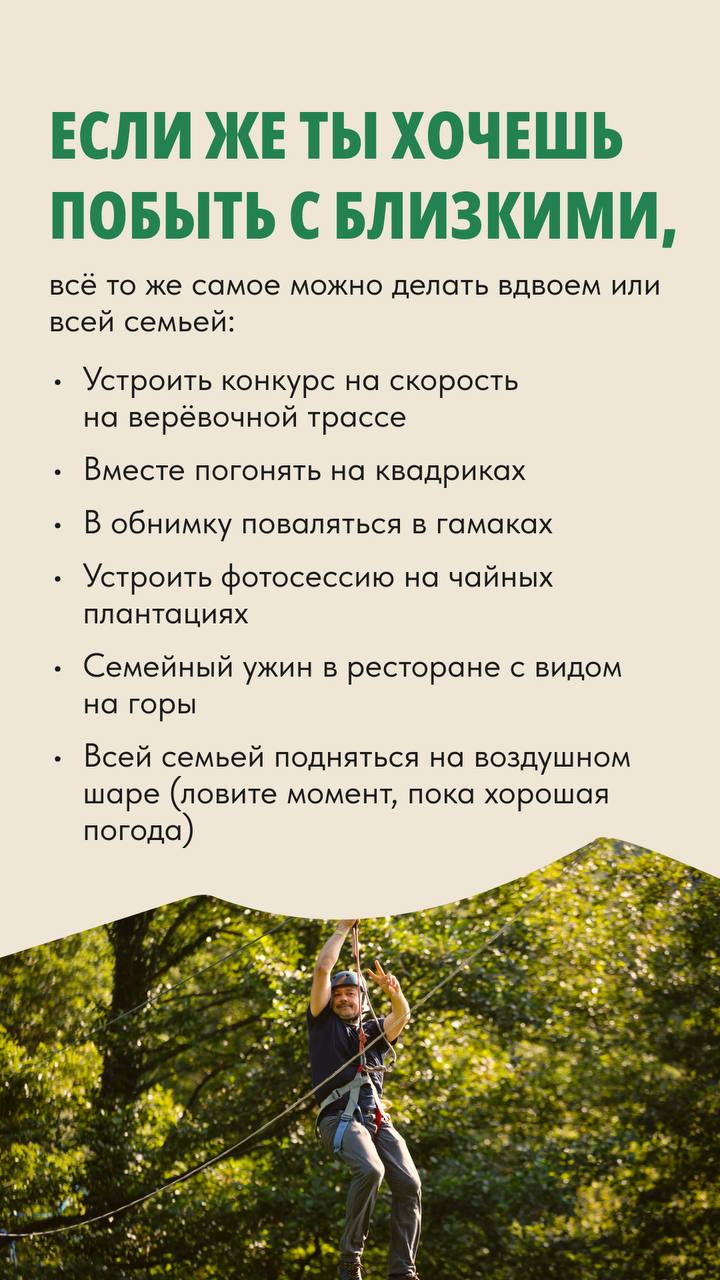 ЕСЛИ ЖЕ ТЫ ХОЧЕШЬ ПОБЫТЬ С БЛИЗКИМИ,

всё то же самое можно делать вдвоем или всей семьей:

• Устроить конкурс на скорость на верёвочной трассе

• Вместе погонять на квадриках

• В обнимку поваляться в гамаках

• Устроить фотосессию на чайных плантациях

• Семейный ужин в ресторане с видом на горы

• Всей семьей подняться на воздушном шаре (ловите момент, пока хорошая погода)